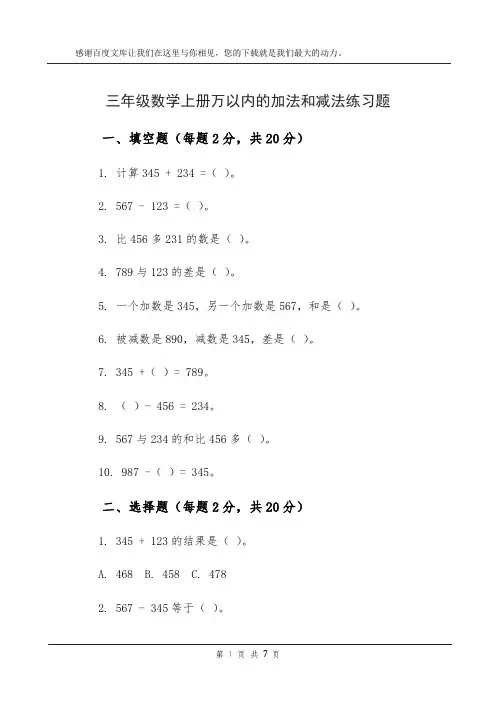 感谢百度文库让我们在这里与你相见，您的下载就是我们最大的动力。

三年级数学上册万以内的加法和减法练习题

一、填空题（每题 2 分，共 20 分）

1. 计算 345 + 234 =（ ）。

2. 567 - 123 =（ ）。

3. 比 456 多 231 的数是（ ）。

4. 789 与 123 的差是（ ）。

5. 一个加数是 345，另一个加数是 567，和是（ ）。

6. 被减数是 890，减数是 345，差是（ ）。

7. 345 +（ ）= 789。

8. （ ）- 456 = 234。

9. 567 与 234 的和比 456 多（ ）。

10. 987 -（ ）= 345。

二、选择题（每题 2 分，共 20 分）

1. 345 + 123 的结果是（ ）。

A. 468 B. 458 C. 478

2. 567 - 345 等于（ ）。

第 1 页 共 7 页